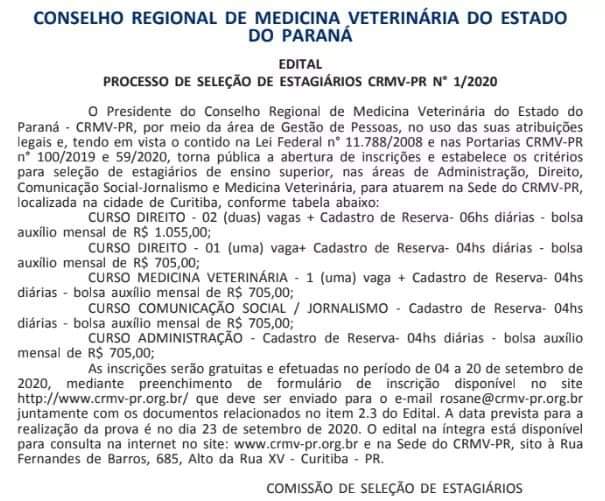 CONSELHO REGIONAL DE MEDICINA VETERINÁRIA DO ESTADO DO PARANÁ

EDITAL
PROCESSO DE SELEÇÃO DE ESTAGIÁRIOS CRMV-PR N° 1/2020

O Presidente do Conselho Regional de Medicina Veterinária do Estado do Paraná - CRMV-PR, por meio da área de Gestão de Pessoas, no uso das suas atribuições legais e, tendo em vista o contido na Lei Federal n° 11.788/2008 e nas Portarias CRMV-PR n° 100/2019 e 59/2020, torna pública a abertura de inscrições e estabelece os critérios para seleção de estagiários de ensino superior, nas áreas de Administração, Direito, Comunicação Social-Jornalismo e Medicina Veterinária, para atuarem na Sede do CRMV-PR, localizada na cidade de Curitiba, conforme tabela abaixo:

CURSO DIREITO - 02 (duas) vagas + Cadastro de Reserva- 06hs diárias - bolsa auxílio mensal de R$ 1.055,00;

CURSO DIREITO - 01 (uma) vaga+ Cadastro de Reserva- 04hs diárias - bolsa auxílio mensal de R$ 705,00;

CURSO MEDICINA VETERINÁRIA - 1 (uma) vaga + Cadastro de Reserva- 04hs diárias - bolsa auxílio mensal de R$ 705,00;

CURSO COMUNICAÇÃO SOCIAL / JORNALISMO - Cadastro de Reserva- 04hs diárias - bolsa auxílio mensal de R$ 705,00;

CURSO ADMINISTRAÇÃO - Cadastro de Reserva- 04hs diárias - bolsa auxílio mensal de R$ 705,00;

As inscrições serão gratuitas e efetuadas no período de 04 a 20 de setembro de 2020, mediante preenchimento de formulário de inscrição disponível no site http://www.crmv-pr.org.br/ que deve ser enviado para o e-mail rosane@crmv-pr.org.br juntamente com os documentos relacionados no item 2.3 do Edital. A data prevista para a realização da prova é no dia 23 de setembro de 2020. O edital na íntegra está disponível para consulta na internet no site: www.crmv-pr.org.br e na Sede do CRMV-PR, sito à Rua Fernandes de Barros, 685, Alto da Rua XV - Curitiba - PR.

COMISSÃO DE SELEÇÃO DE ESTAGIÁRIOS